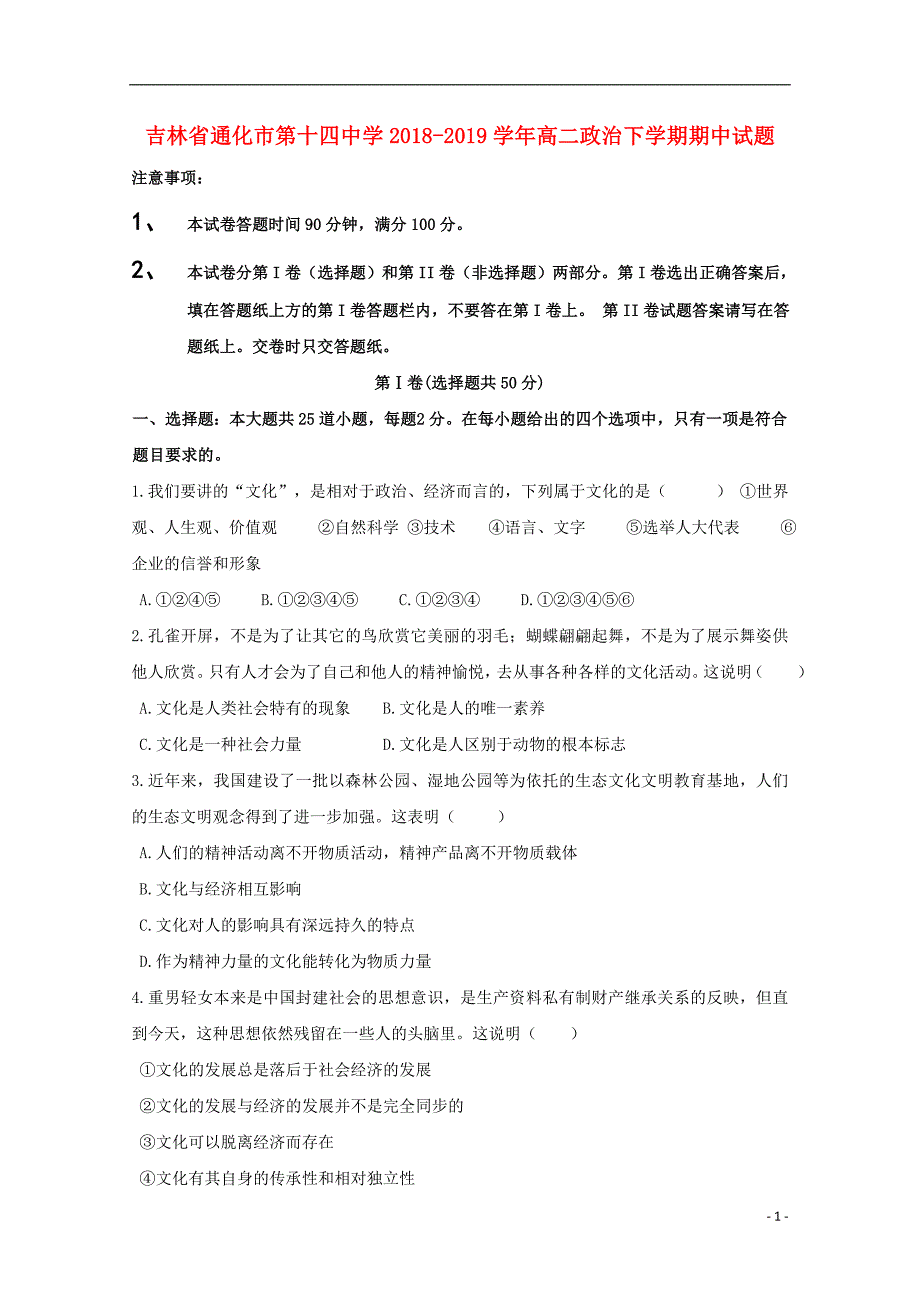 吉林省通化市第十四中学2018-2019学年高二政治下学期期中试题

注意事项：

1、 本试卷答题时间90分钟，满分100分。

2、 本试卷分第I卷（选择题）和第II卷（非选择题）两部分。第I卷选出正确答案后，填在答题纸上方的第I卷答题栏内，不要答在第I卷上。 第II卷试题答案请写在答题纸上。交卷时只交答题纸。

第I卷(选择题共50分)

一、选择题：本大题共25道小题，每题2分。在每小题给出的四个选项中，只有一项是符合题目要求的。

1.我们要讲的“文化”，是相对于政治、经济而言的，下列属于文化的是（ ） ①世界观、人生观、价值观 ②自然科学 ③技术 ④语言、文字 ⑤选举人大代表 ⑥企业的信誉和形象

A.①②④⑤ B.①②③④⑤ C.①②③④ D.①②③④⑤⑥

2.孔雀开屏，不是为了让其它的鸟欣赏它美丽的羽毛；蝴蝶翩翩起舞，不是为了展示舞姿供他人欣赏。只有人才会为了自己和他人的精神愉悦，去从事各种各样的文化活动。这说明（ ）

A.文化是人类社会特有的现象 B.文化是人的唯一素养

C.文化是一种社会力量 D.文化是人区别于动物的根本标志

3.近年来，我国建设了一批以森林公园、湿地公园等为依托的生态文化文明教育基地，人们的生态文明观念得到了进一步加强。这表明（ ）

A.人们的精神活动离不开物质活动，精神产品离不开物质载体

B.文化与经济相互影响

C.文化对人的影响具有深远持久的特点

D.作为精神力量的文化能转化为物质力量

4.重男轻女本来是中国封建社会的思想意识，是生产资料私有制财产继承关系的反映，但直到今天，这种思想依然残留在一些人的头脑里。这说明（ ）

①文化的发展总是落后于社会经济的发展

②文化的发展与经济的发展并不是完全同步的

③文化可以脱离经济而存在

④文化有其自身的传承性和相对独立性

- 1 -